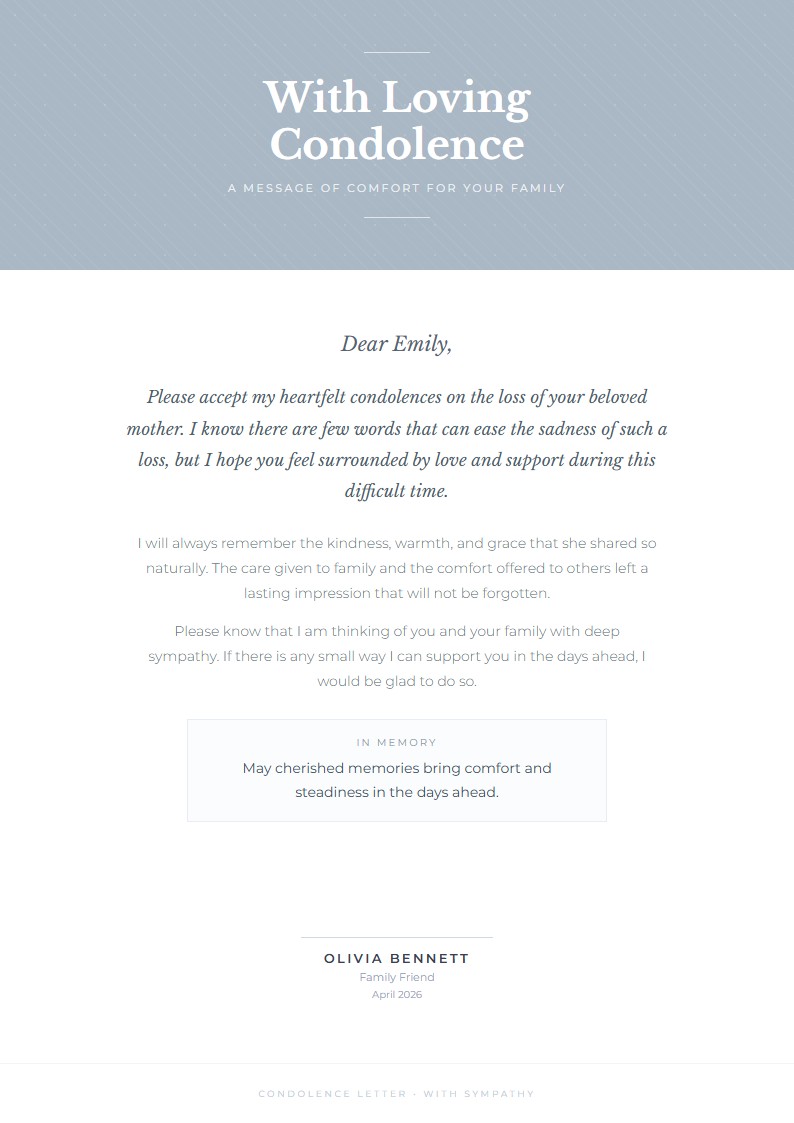 With Loving Condolence

A MESSAGE OF COMFORT FOR YOUR FAMILY

Dear Emily,

Please accept my heartfelt condolences on the loss of your beloved mother. I know there are few words that can ease the sadness of such a loss, but I hope you feel surrounded by love and support during this difficult time.

I will always remember the kindness, warmth, and grace that she shared so naturally. The care given to family and the comfort offered to others left a lasting impression that will not be forgotten.

Please know that I am thinking of you and your family with deep sympathy. If there is any small way I can support you in the days ahead, I would be glad to do so.

IN MEMORY

May cherished memories bring comfort and steadiness in the days ahead.

OLIVIA BENNETT
Family Friend
April 2026

CONDOLENCE LETTER · WITH SYMPATHY